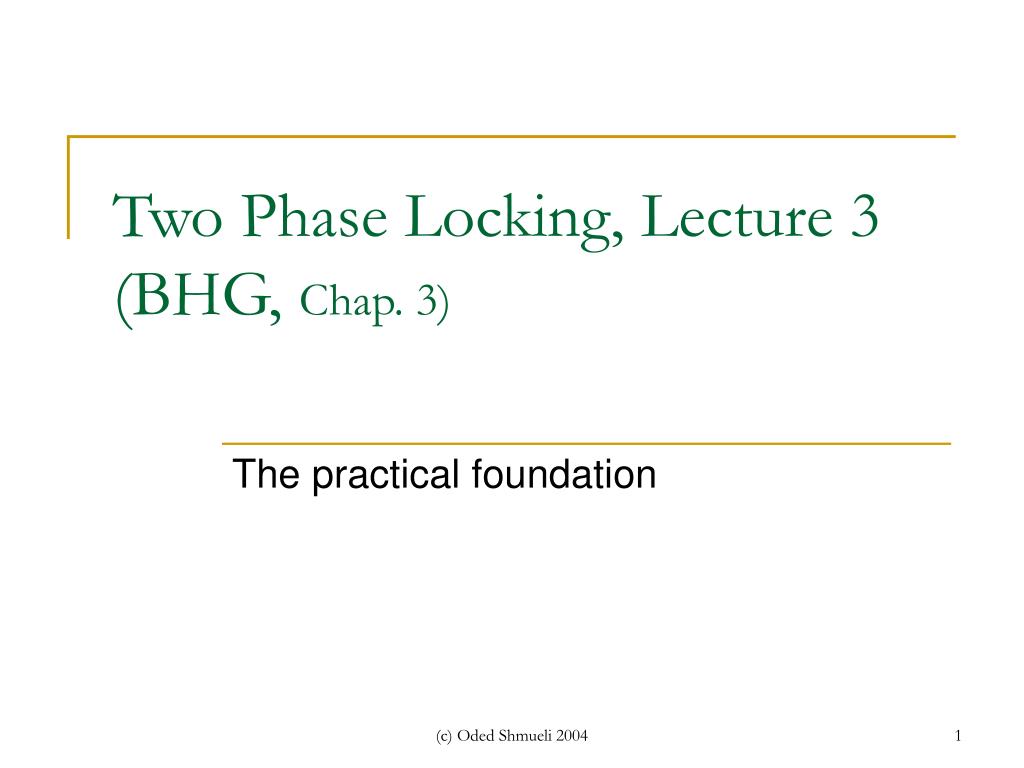 Two Phase Locking, Lecture 3 (BHG, Chap. 3)

The practical foundation

(c) Oded Shmueli 2004

1